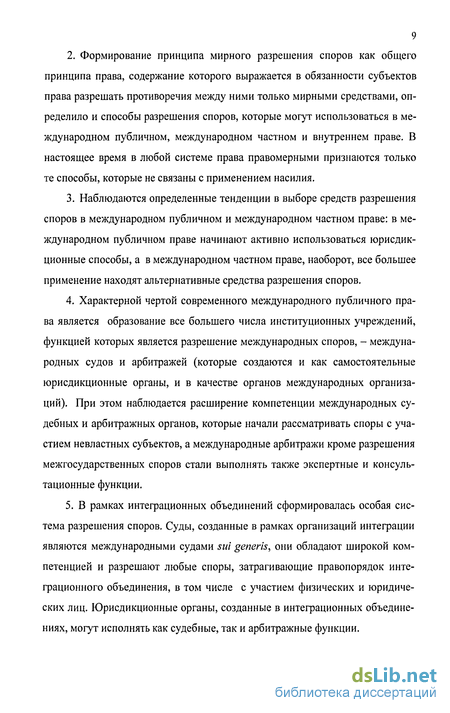 9

2. Формирование принципа мирного разрешения споров как общего принципа права, содержание которого выражается в обязанности субъектов права разрешать противоречия между ними только мирными средствами, определило и способы разрешения споров, которые могут использоваться в международном публичном, международном частном и внутреннем праве. В настоящее время в любой системе права правомерными признаются только те способы, которые не связаны с применением насилия.

3. Наблюдаются определенные тенденции в выборе средств разрешения споров в международном публичном и международном частном праве: в международном публичном праве начинают активно использоваться юрисдикционные способы, а в международном частном праве, наоборот, все большее применение находят альтернативные средства разрешения споров.

4. Характерной чертой современного международного публичного права является образование все большего числа институционных учреждений, функцией которых является разрешение международных споров, – международных судов и арбитражей (которые создаются и как самостоятельные юрисдикционные органы, и в качестве органов международных организаций). При этом наблюдается расширение компетенции международных судебных и арбитражных органов, которые начали рассматривать споры с участием невластных субъектов, а международные арбитражи кроме разрешения межгосударственных споров стали выполнять также экспертные и консультационные функции.

5. В рамках интеграционных объединений сформировалась особая система разрешения споров. Суды, созданные в рамках организаций интеграции являются международными судами sui generis, они обладают широкой компетенцией и разрешают любые споры, затрагивающие правопорядок интеграционного объединения, в том числе с участием физических и юридических лиц. Юрисдикционные органы, созданные в интеграционных объединениях, могут исполнять как судебные, так и арбитражные функции.

dsLib.net
библиотека диссертаций